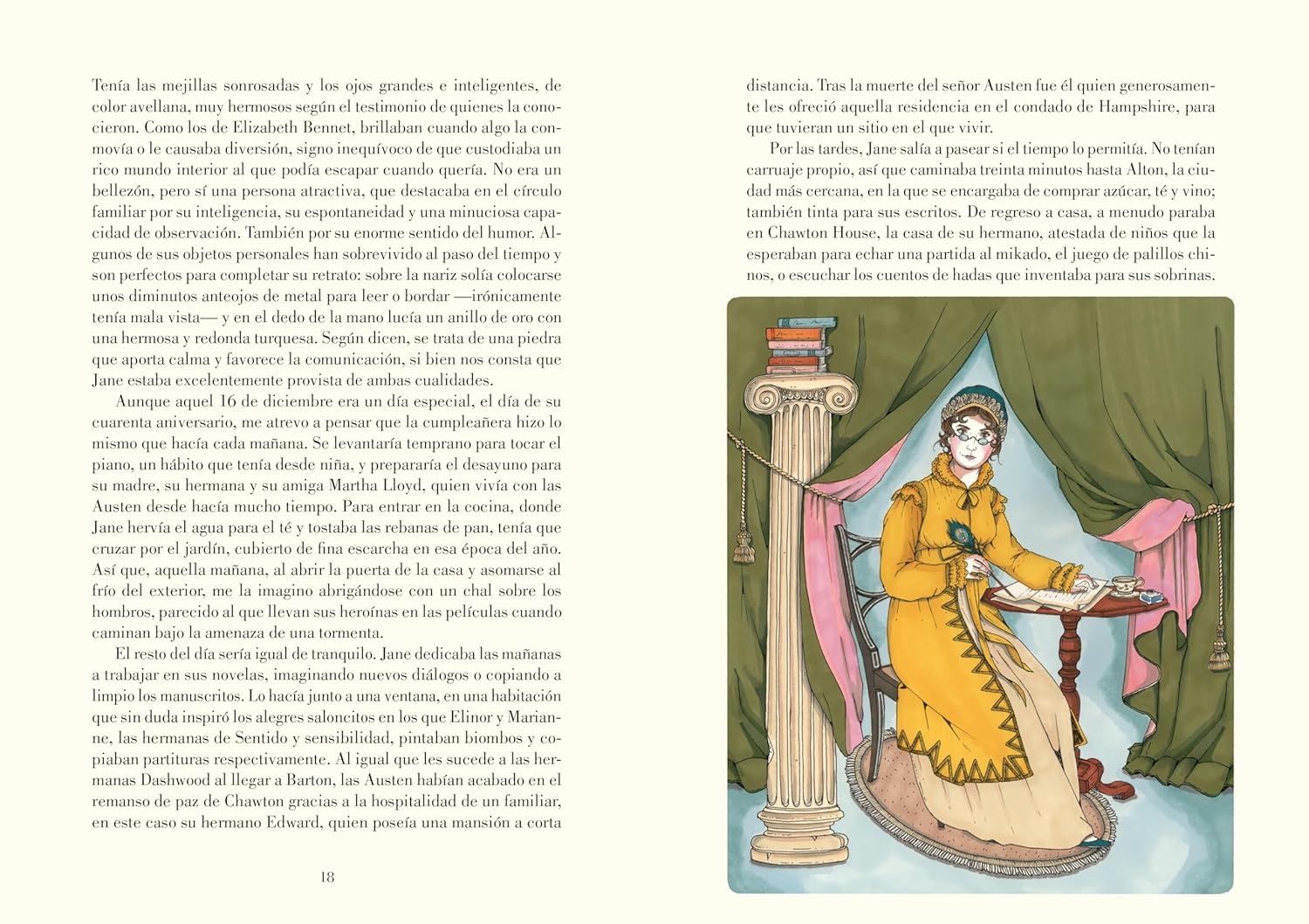 Tenía las mejillas sonrosadas y los ojos grandes e inteligentes, de color avellana, muy hermosos según el testimonio de quienes la conocieron. Como los de Elizabeth Bennet, brillaban cuando algo la conmovía o le causaba diversión, signo inequívoco de que custodiaba un rico mundo interior al que podía escapar cuando quería. No era un bellezón, pero sí una persona atractiva, que destacaba en el círculo familiar por su inteligencia, su espontaneidad y una minuciosa capacidad de observación. También por su enorme sentido del humor. Algunos de sus objetos personales han sobrevivido al paso del tiempo y son perfectos para completar su retrato: sobre la nariz solía colocarse unos diminutos anteojos de metal para leer o bordar —irónicamente tenía mala vista— y en el dedo de la mano lucía un anillo de oro con una hermosa y redonda turquesa. Según dicen, se trata de una piedra que aporta calma y favorece la comunicación, si bien nos consta que Jane estaba excelentemente provista de ambas cualidades.

Aunque aquel 16 de diciembre era un día especial, el día de su cuarenta aniversario, me atrevo a pensar que la cumpleañera hizo lo mismo que hacía cada mañana. Se levantaría temprano para tocar el piano, un hábito que tenía desde niña, y prepararía el desayuno para su madre, su hermana y su amiga Martha Lloyd, quien vivía con las Austen desde hacía mucho tiempo. Para entrar en la cocina, donde Jane hervía el agua para el té y tostaba las rebanas de pan, tenía que cruzar por el jardín, cubierto de fina escarcha en esa época del año. Así que, aquella mañana, al abrir la puerta de la casa y asomarse al frío del exterior, me la imagino abrigándose con un chal sobre los hombros, parecido al que llevan sus heroínas en las películas cuando caminan bajo la amenaza de una tormenta.

El resto del día sería igual de tranquilo. Jane dedicaba las mañanas a trabajar en sus novelas, imaginando nuevos diálogos o copiando a limpio los manuscritos. Lo hacía junto a una ventana, en una habitación que sin duda inspiró los alegres saloncitos en los que Elinor y Marianne, las hermanas de Sentido y sensibilidad, pintaban biombos y copiaban partituras respectivamente. Al igual que les sucede a las hermanas Dashwood al llegar a Barton, las Austen habían acabado en el remanso de paz de Chawton gracias a la hospitalidad de un familiar, en este caso su hermano Edward, quien poseía una mansión a corta

18

distancia. Tras la muerte del señor Austen fue él quien generosamente les ofreció aquella residencia en el condado de Hampshire, para que tuvieran un sitio en el que vivir.

Por las tardes, Jane salía a pasear si el tiempo lo permitía. No tenían carruaje propio, así que caminaba treinta minutos hasta Alton, la ciudad más cercana, en la que se encargaba de comprar azúcar, té y vino; también tinta para sus escritos. De regreso a casa, a menudo paraba en Chawton House, la casa de su hermano, atestada de niños que la esperaban para echar una partida al mikado, el juego de palillos chinos, o escuchar los cuentos de hadas que inventaba para sus sobrinas.